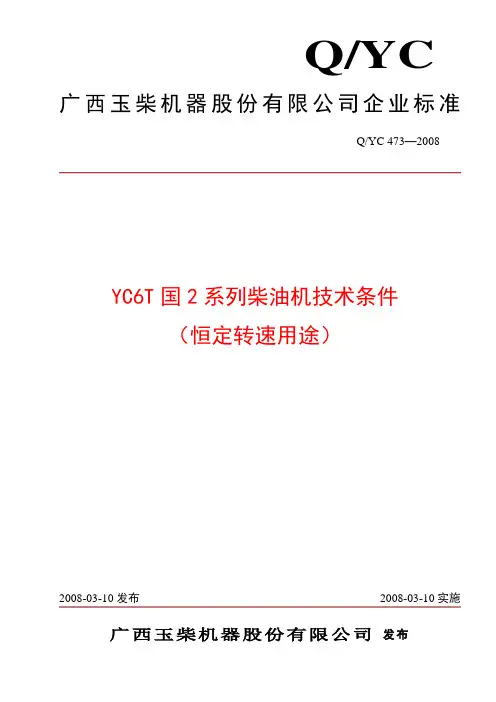 Q/YC

广西玉柴机器股份有限公司企业标准

Q/YC 473—2008

YC6T国2系列柴油机技术条件
(恒定转速用途)

2008-03-10发布 2008-03-10实施

广西玉柴机器股份有限公司 发布